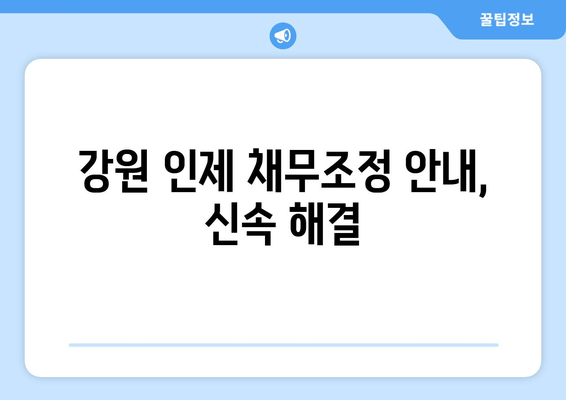 꿀팁정보

강원 인제 채무조정 안내, 신속 해결